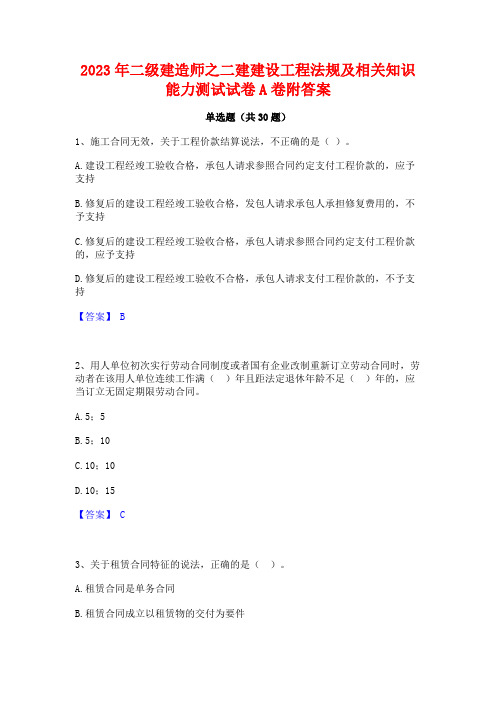 2023 年二级建造师之二建建设工程法规及相关知识能力测试试卷 A 卷附答案

单选题（共 30 题）

1、施工合同无效，关于工程价款结算说法，不正确的是（ ）。

A. 建设工程经竣工验收合格，承包人请求参照合同约定支付工程价款的，应予支持

B. 修复后的建设工程经竣工验收合格，发包人请求承包人承担修复费用的，不予支持

C. 修复后的建设工程经竣工验收合格，承包人请求参照合同约定支付工程价款的，应予支持

D. 修复后的建设工程经竣工验收不合格，承包人请求支付工程价款的，不予支持

【答案】 B

2、用人单位初次实行劳动合同制度或者国有企业改制重新订立劳动合同时，劳动者在该用人单位连续工作满（ ）年且距法定退休年龄不足（ ）年的，应当订立无固定期限劳动合同。

A. 5；5

B. 5；10

C. 10；10

D. 10；15

【答案】 C

3、关于租赁合同特征的说法，正确的是（ ）。

A. 租赁合同是单务合同

B. 租赁合同成立以租赁物的交付为要件